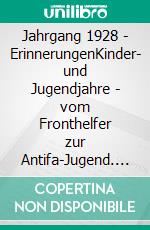 unilibro

Jahrgang 1928 - ErinnerungenKinder- und Jugendjahre - vom Fronthelfer zur Antifa-Jugend....

COPERTINA NON DISPONIBILE